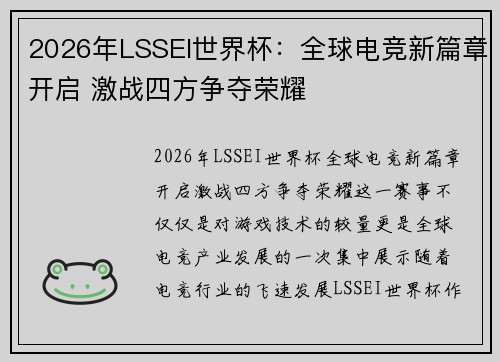 2026年LSSEI世界杯：全球电竞新篇章开启 激战四方争夺荣耀

2026年LSSEI世界杯全球电竞新篇章开启激战四方争夺荣耀这一赛事不仅仅是对游戏技术的较量更是全球电竞产业发展的一次集中展示随着电竞行业的飞速发展LSSEI世界杯作